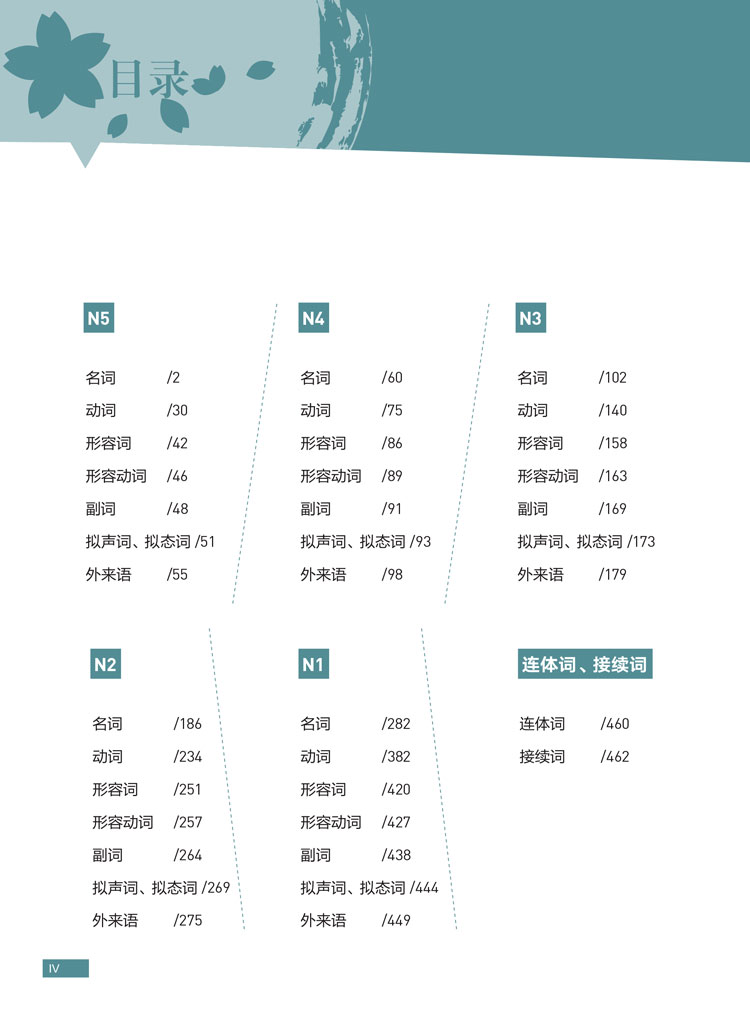 目录

N5

名词 /2
动词 /30
形容词 /42
形容动词 /46
副词 /48
拟声词、拟态词 /51
外来语 /55

N4

名词 /60
动词 /75
形容词 /86
形容动词 /89
副词 /91
拟声词、拟态词 /93
外来语 /98

N3

名词 /102
动词 /140
形容词 /158
形容动词 /163
副词 /169
拟声词、拟态词 /173
外来语 /179

N2

名词 /186
动词 /234
形容词 /251
形容动词 /257
副词 /264
拟声词、拟态词 /269
外来语 /275

N1

名词 /282
动词 /382
形容词 /420
形容动词 /427
副词 /438
拟声词、拟态词 /444
外来语 /449

连体词、接续词

连体词 /460
接续词 /462

IV